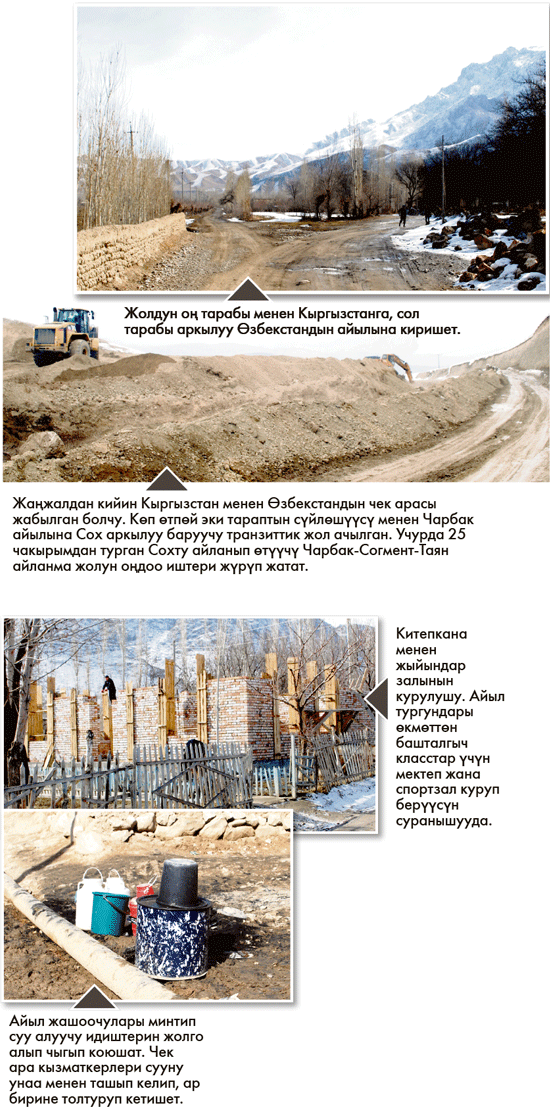 Жолдун оң тарабы менен Кыргызстанга, сол тарабы аркылуу Өзбекстандын айылына киришет.

Жаңжалдан кийин Кыргызстан менен Өзбекстандын чек арасы жабылган болчу. Көп өтпөй эки тараптын сүйлөшүүсү менен Чарбак айылына Сох аркылуу баруучу транзиттик жол ачылган. Учурда 25 чакырымдан турган Сохту айланып өтүүчү Чарбак-Согмент-Таян айланма жолун оңдоо иштери жүрүп жатат.

Китепкана менен жыйындар залынын курулушу. Айыл тургундары өкмөттөн башталгыч класстар үчүн мектеп жана спортзал куруп берүүсүн суранышууда.

Айыл жашоочулары минтип суу алуучу идиштерин жолго алып чыгып коюшат. Чек ара кызматкерлери сууну унаа менен ташып келип, ар бирине толтуруп кетишет.